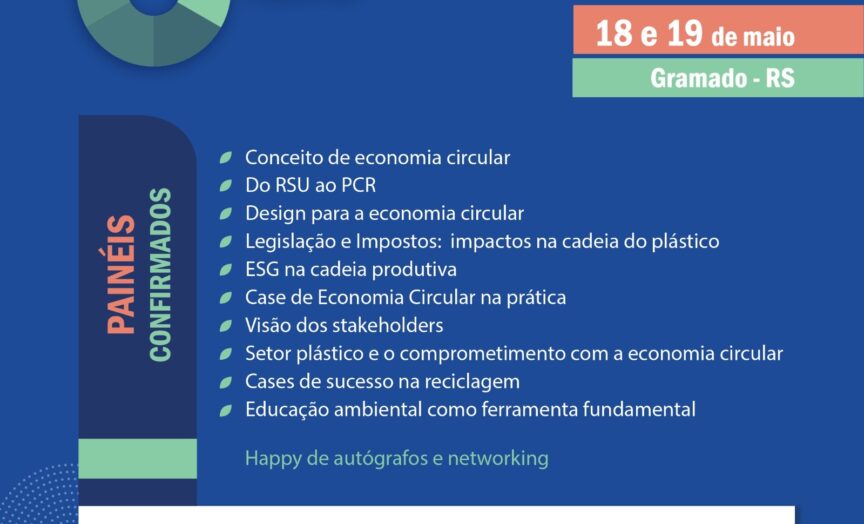 18 e 19 de maio
Gramado - RS

PAINÉIS CONFIRMADOS

Conceito de economia circular
Do RSU ao PCR
Design para a economia circular
Legislação e Impostos: impactos na cadeia do plástico
ESG na cadeia produtiva
Case de Economia Circular na prática
Visão dos stakeholders
Setor plástico e o comprometimento com a economia circular
Cases de sucesso na reciclagem
Educação ambiental como ferramenta fundamental

Happy de autógrafos e networking